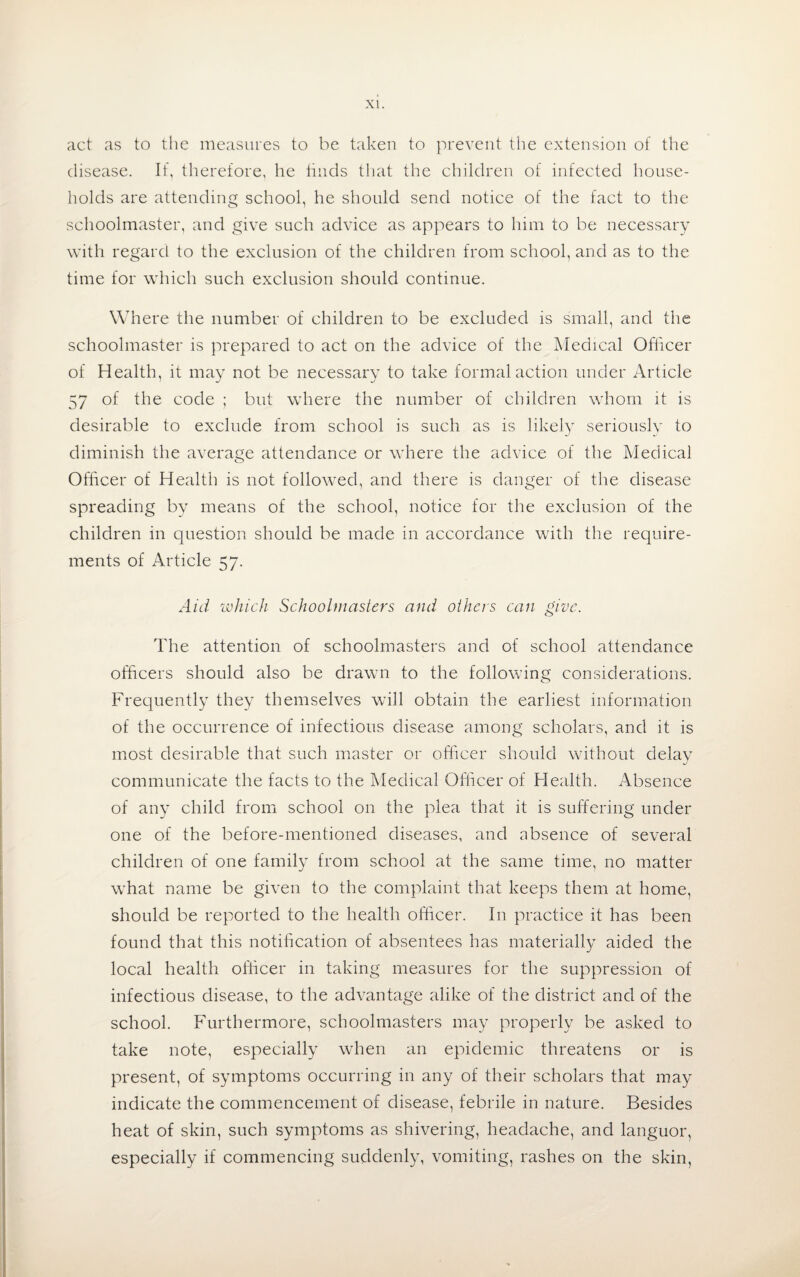 xi.

act as to the measures to be taken to prevent the extension of the disease. If, therefore, he finds that the children of infected households are attending school, he should send notice of the fact to the schoolmaster, and give such advice as appears to him to be necessary with regard to the exclusion of the children from school, and as to the time for which such exclusion should continue.

Where the number of children to be excluded is small, and the schoolmaster is prepared to act on the advice of the Medical Officer of Health, it may not be necessary to take formal action under Article 57 of the code ; but where the number of children whom it is desirable to exclude from school is such as is likely seriously to diminish the average attendance or where the advice of the Medical Officer of Health is not followed, and there is danger of the disease spreading by means of the school, notice for the exclusion of the children in question should be made in accordance with the requirements of Article 57.

Aid which Schoolmasters and others can give.

The attention of schoolmasters and of school attendance officers should also be drawn to the following considerations. Frequently they themselves will obtain the earliest information of the occurrence of infectious disease among scholars, and it is most desirable that such master or officer should without delay communicate the facts to the Medical Officer of Health. Absence of any child from school on the plea that it is suffering under one of the before-mentioned diseases, and absence of several children of one family from school at the same time, no matter what name be given to the complaint that keeps them at home, should be reported to the health officer. In practice it has been found that this notification of absentees has materially aided the local health officer in taking measures for the suppression of infectious disease, to the advantage alike of the district and of the school. Furthermore, schoolmasters may properly be asked to take note, especially when an epidemic threatens or is present, of symptoms occurring in any of their scholars that may indicate the commencement of disease, febrile in nature. Besides heat of skin, such symptoms as shivering, headache, and languor, especially if commencing suddenly, vomiting, rashes on the skin,